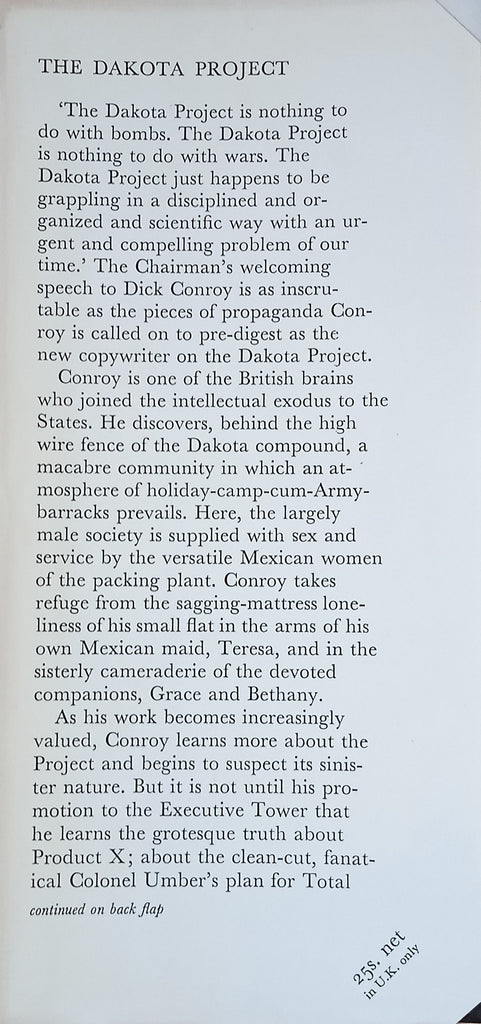 THE DAKOTA PROJECT

'The Dakota Project is nothing to do with bombs. The Dakota Project is nothing to do with wars. The Dakota Project just happens to be grappling in a disciplined and organized and scientific way with an urgent and compelling problem of our time.' The Chairman's welcoming speech to Dick Conroy is as inscrutable as the pieces of propaganda Conroy is called on to pre-digest as the new copywriter on the Dakota Project.

Conroy is one of the British brains who joined the intellectual exodus to the States. He discovers, behind the high wire fence of the Dakota compound, a macabre community in which an atmosphere of holiday-camp-cum-Army-barracks prevails. Here, the largely male society is supplied with sex and service by the versatile Mexican women of the packing plant. Conroy takes refuge from the sagging-mattress loneliness of his small flat in the arms of his own Mexican maid, Teresa, and in the sisterly cameraderie of the devoted companions, Grace and Bethany.

As his work becomes increasingly valued, Conroy learns more about the Project and begins to suspect its sinister nature. But it is not until his promotion to the Executive Tower that he learns the grotesque truth about Product X; about the clean-cut, fanatical Colonel Umber's plan for Total

continued on back flap

25s. net
in U.K. only